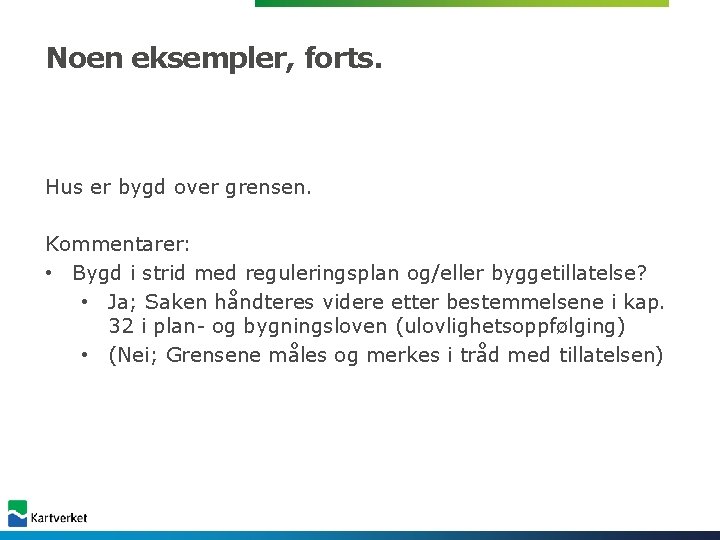 Noen eksempler, forts.

Hus er bygd over grensen.

Kommentarer:
• Bygd i strid med reguleringsplan og/eller byggetillatelse?
  • Ja; Saken håndteres videre etter bestemmelsene i kap. 32 i plan- og bygningsloven (ulovlighetsoppfølging)
  • (Nei; Grensene måles og merkes i tråd med tillatelsen)

Kartverket